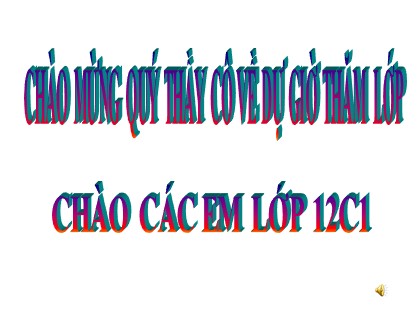 CHÀO MỪNG QUÝ THẦY CÔ VỀ DỰ GIỜ THĂM LỚP

CHÀO CÁC EM LỚP 12C1